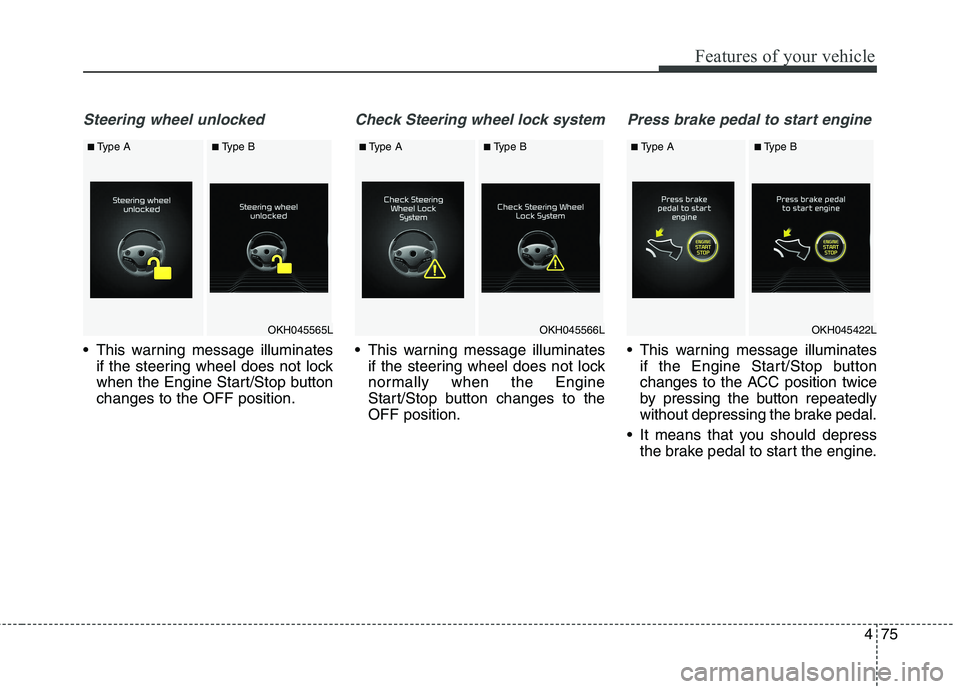 Features of your vehicle

Steering wheel unlocked

■ Type A
Steering wheel unlocked

■ Type B
Steering wheel unlocked

OKH045565L

• This warning message illuminates if the steering wheel does not lock when the Engine Start/Stop button changes to the OFF position.

Check Steering wheel lock system

■ Type A
Check Steering Wheel Lock System

■ Type B
Check Steering Wheel Lock System

OKH045566L

• This warning message illuminates if the steering wheel does not lock normally when the Engine Start/Stop button changes to the OFF position.

Press brake pedal to start engine

■ Type A
Press brake pedal to start engine
ENGINE START STOP

■ Type B
Press brake pedal to start engine
ENGINE START STOP

OKH045422L

• This warning message illuminates if the Engine Start/Stop button changes to the ACC position twice by pressing the button repeatedly without depressing the brake pedal.

• It means that you should depress the brake pedal to start the engine.

4 75

carmanualsonline.info